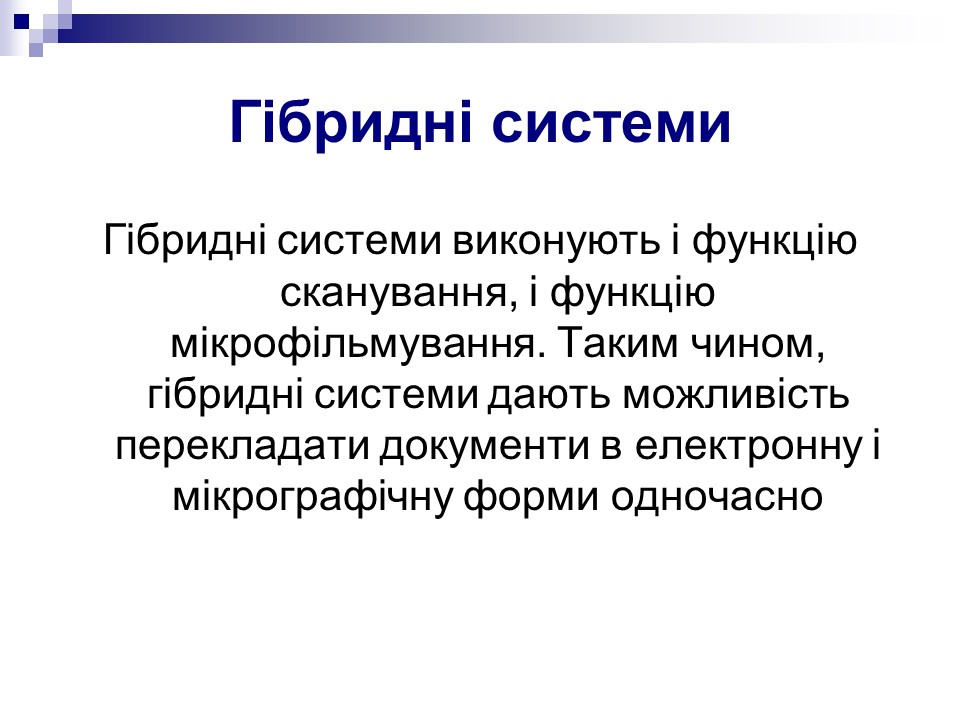 Гібридні системи

Гібридні системи виконують і функцію сканування, і функцію мікрофільмування. Таким чином, гібридні системи дають можливість перекладати документи в електронну і мікрографічну форми одночасно